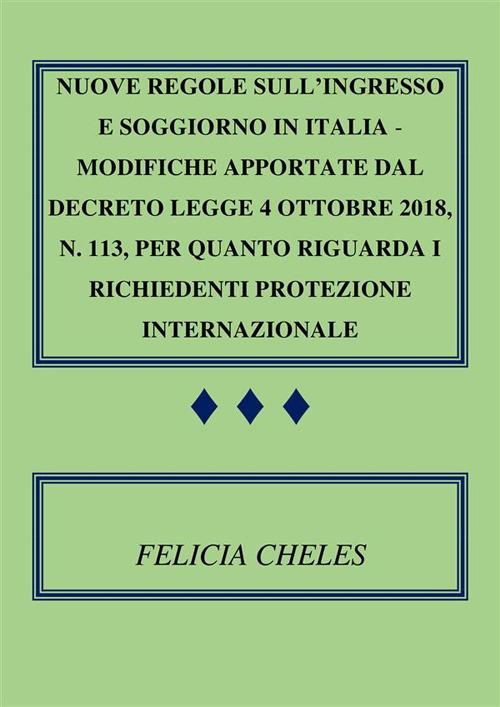 NUOVE REGOLE SULL'INGRESSO E SOGGIORNO IN ITALIA - MODIFICHE APPORTATE DAL DECRETO LEGGE 4 OTTOBRE 2018, N. 113, PER QUANTO RIGUARDA I RICHIEDENTI PROTEZIONE INTERNAZIONALE

FELICIA CHELES